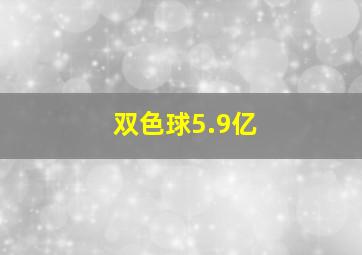 双色球5.9亿